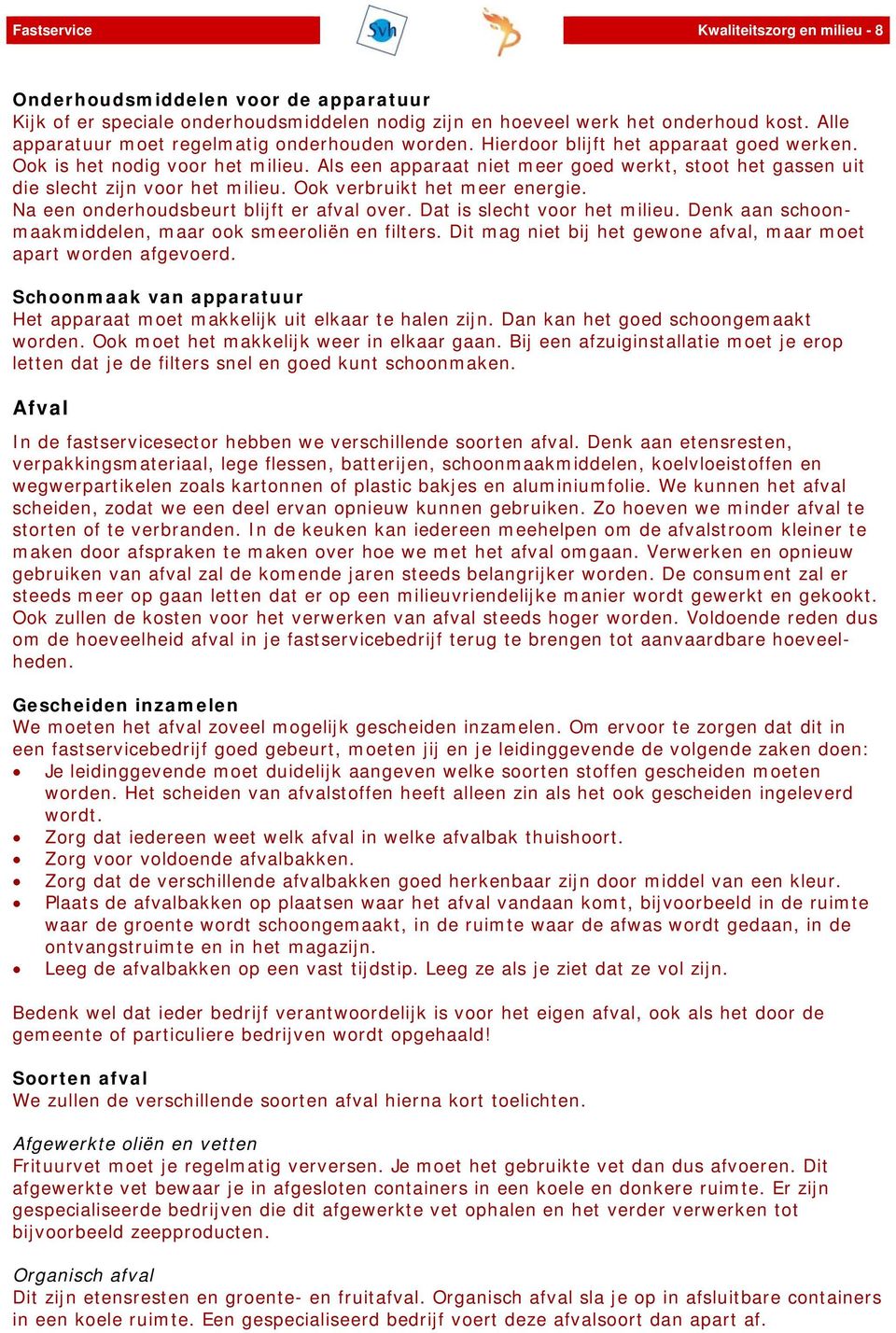 Fastservice

Svh

Kwaliteitszorg en milieu - 8

Onderhoudsmiddelen voor de apparatuur
Kijk of er speciale onderhoudsmiddelen nodig zijn en hoeveel werk het onderhoud kost. Alle apparatuur moet regelmatig onderhouden worden. Hierdoor blijft het apparaat goed werken. Ook is het nodig voor het milieu. Als een apparaat niet meer goed werkt, stoot het gassen uit die slecht zijn voor het milieu. Ook verbruikt het meer energie.
Na een onderhoudsbeurt blijft er afval over. Dat is slecht voor het milieu. Denk aan schoonmaakmiddelen, maar ook smeeroliën en filters. Dit mag niet bij het gewone afval, maar moet apart worden afgevoerd.

Schoonmaak van apparatuur
Het apparaat moet makkelijk uit elkaar te halen zijn. Dan kan het goed schoongemaakt worden. Ook moet het makkelijk weer in elkaar gaan. Bij een afzuiginstallatie moet je erop letten dat je de filters snel en goed kunt schoonmaken.

Afval
In de fastservicesector hebben we verschillende soorten afval. Denk aan etensresten, verpakkingsmateriaal, lege flessen, batterijen, schoonmaakmiddelen, koelvloeistoffen en wegwerpartikelen zoals kartonnen of plastic bakjes en aluminiumfolie. We kunnen het afval scheiden, zodat we een deel ervan opnieuw kunnen gebruiken. Zo hoeven we minder afval te storten of te verbranden. In de keuken kan iedereen meehelpen om de afvalstroom kleiner te maken door afspraken te maken over hoe we met het afval omgaan. Verwerken en opnieuw gebruiken van afval zal de komende jaren steeds belangrijker worden. De consument zal er steeds meer op gaan letten dat er op een milieuvriendelijke manier wordt gewerkt en gekookt. Ook zullen de kosten voor het verwerken van afval steeds hoger worden. Voldoende reden dus om de hoeveelheid afval in je fastservicebedrijf terug te brengen tot aanvaardbare hoeveelheden.

Gescheiden inzamelen
We moeten het afval zoveel mogelijk gescheiden inzamelen. Om ervoor te zorgen dat dit in een fastservicebedrijf goed gebeurt, moeten jij en je leidinggevende de volgende zaken doen:
• Je leidinggevende moet duidelijk aangeven welke soorten stoffen gescheiden moeten worden. Het scheiden van afvalstoffen heeft alleen zin als het ook gescheiden ingeleverd wordt.
• Zorg dat iedereen weet welk afval in welke afvalbak thuishoort.
• Zorg voor voldoende afvalbakken.
• Zorg dat de verschillende afvalbakken goed herkenbaar zijn door middel van een kleur.
• Plaats de afvalbakken op plaatsen waar het afval vandaan komt, bijvoorbeeld in de ruimte waar de groente wordt schoongemaakt, in de ruimte waar de afwas wordt gedaan, in de ontvangstruimte en in het magazijn.
• Leeg de afvalbakken op een vast tijdstip. Leeg ze als je ziet dat ze vol zijn.

Bedenk wel dat ieder bedrijf verantwoordelijk is voor het eigen afval, ook als het door de gemeente of particuliere bedrijven wordt opgehaald!

Soorten afval
We zullen de verschillende soorten afval hierna kort toelichten.

Afgewerkte oliën en vetten
Frituurvet moet je regelmatig verversen. Je moet het gebruikte vet dan dus afvoeren. Dit afgewerkte vet bewaar je in afgesloten containers in een koele en donkere ruimte. Er zijn gespecialiseerde bedrijven die dit afgewerkte vet ophalen en het verder verwerken tot bijvoorbeeld zeepproducten.

Organisch afval
Dit zijn etensresten en groente- en fruitafval. Organisch afval sla je op in afsluitbare containers in een koele ruimte. Een gespecialiseerd bedrijf voert deze afvalsoort dan apart af.